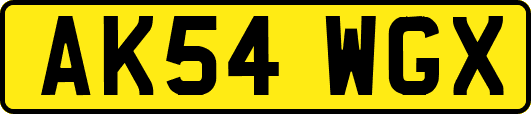 AK54 WGX